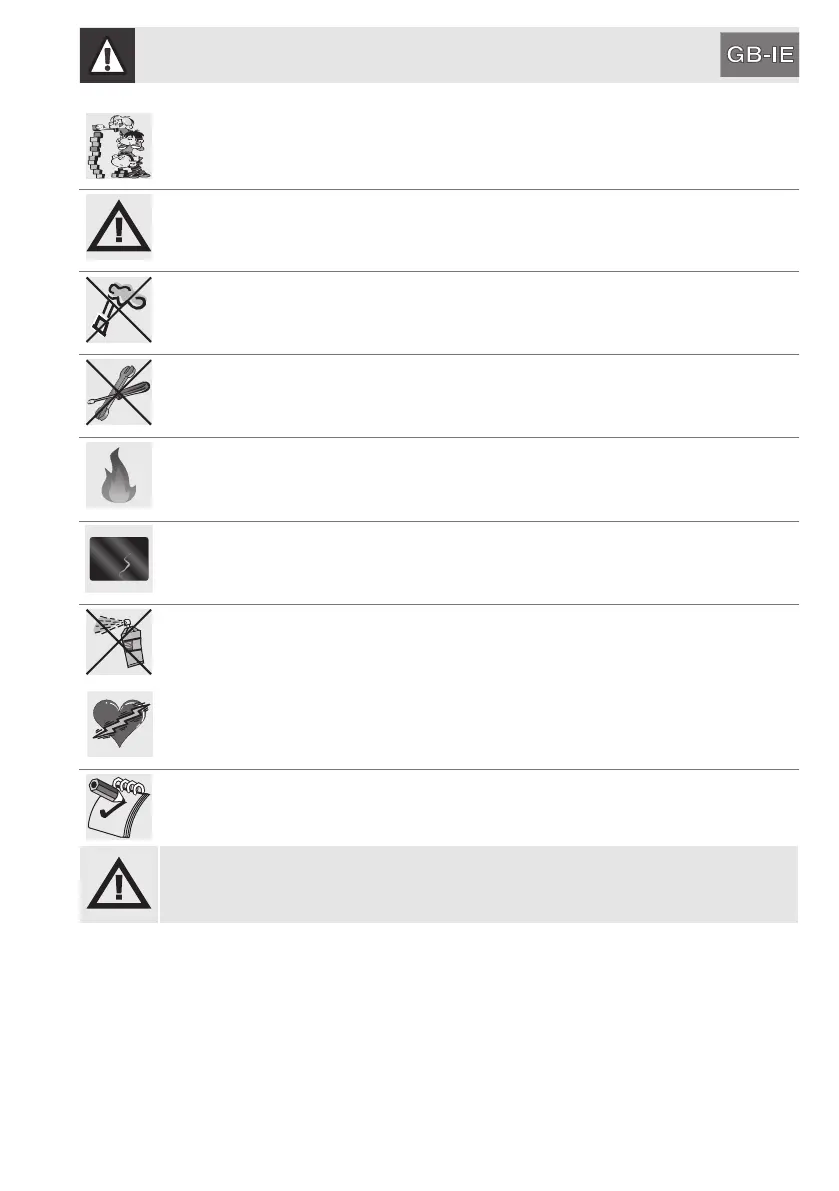 GB-IE